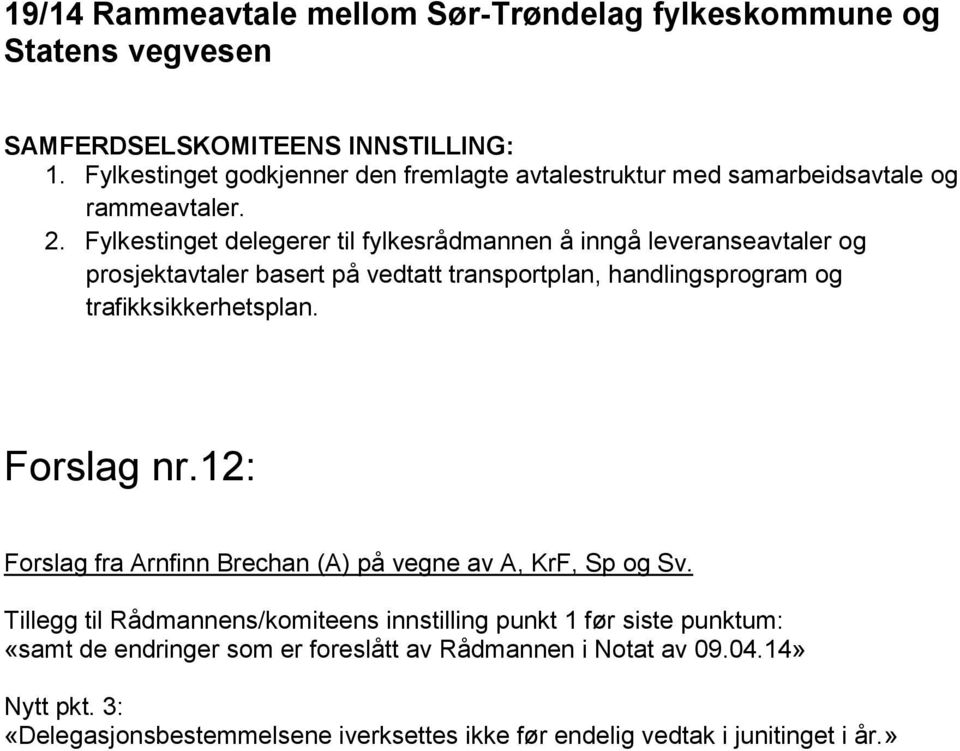 19/14 Rammeavtale mellom Sør-Trøndelag fylkeskommune og Statens vegvesen

SAMFERDSELSKOMITEENS INNSTILLING:
1. Fylkestinget godkjenner den fremlagte avtalestruktur med samarbeidsavtale og rammeavtaler.
2. Fylkestinget delegerer til fylkesrådmannen å inngå leveranseavtaler og prosjektavtaler basert på vedtatt transportplan, handlingsprogram og trafikksikkerhetsplan.

Forslag nr.12:

Forslag fra Arnfinn Brechan (A) på vegne av A, KrF, Sp og Sv.

Tillegg til Rådmannens/komiteens innstilling punkt 1 før siste punktum: «samt de endringer som er foreslått av Rådmannen i Notat av 09.04.14»

Nytt pkt. 3:
«Delegasjonsbestemmelsene iverksettes ikke før endelig vedtak i junitinget i år.»